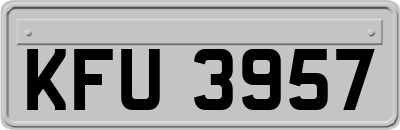 KFU 3957